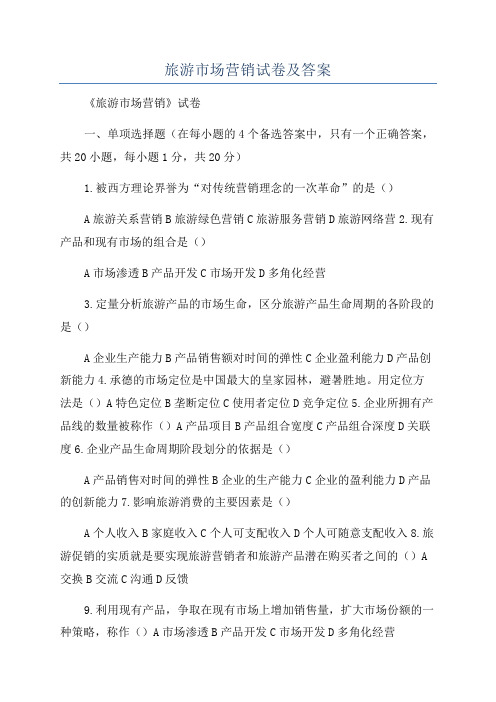 旅游市场营销试卷及答案

《旅游市场营销》试卷

一、单项选择题（在每小题的4个备选答案中，只有一个正确答案，共20小题，每小题1分，共20分）

1.被西方理论界誉为“对传统营销理念的一次革命”的是（）

A旅游关系营销B旅游绿色营销C旅游服务营销D旅游网络营2.现有产品和现有市场的组合是（）

A市场渗透B产品开发C市场开发D多角化经营

3.定量分析旅游产品的市场生命，区分旅游产品生命周期的各阶段的是（）

A企业生产能力B产品销售额对时间的弹性C企业盈利能力D产品创新能力4.承德的市场定位是中国最大的皇家园林，避暑胜地。用定位方法是（）A特色定位B垄断定位C使用者定位D竞争定位5.企业所拥有产品线的数量被称作（）A产品项目B产品组合宽度C产品组合深度D关联度6.企业产品生命周期阶段划分的依据是（）

A产品销售对时间的弹性B企业的生产能力C企业的盈利能力D产品的创新能力7.影响旅游消费的主要因素是（）

A个人收入B家庭收入C个人可支配收入D个人可随意支配收入8.旅游促销的实质就是要实现旅游营销者和旅游产品潜在购买者之间的（）A交换B交流C沟通D反馈

9.利用现有产品，争取在现有市场上增加销售量，扩大市场份额的一种策略，称作（）A市场渗透B产品开发C市场开发D多角化经营